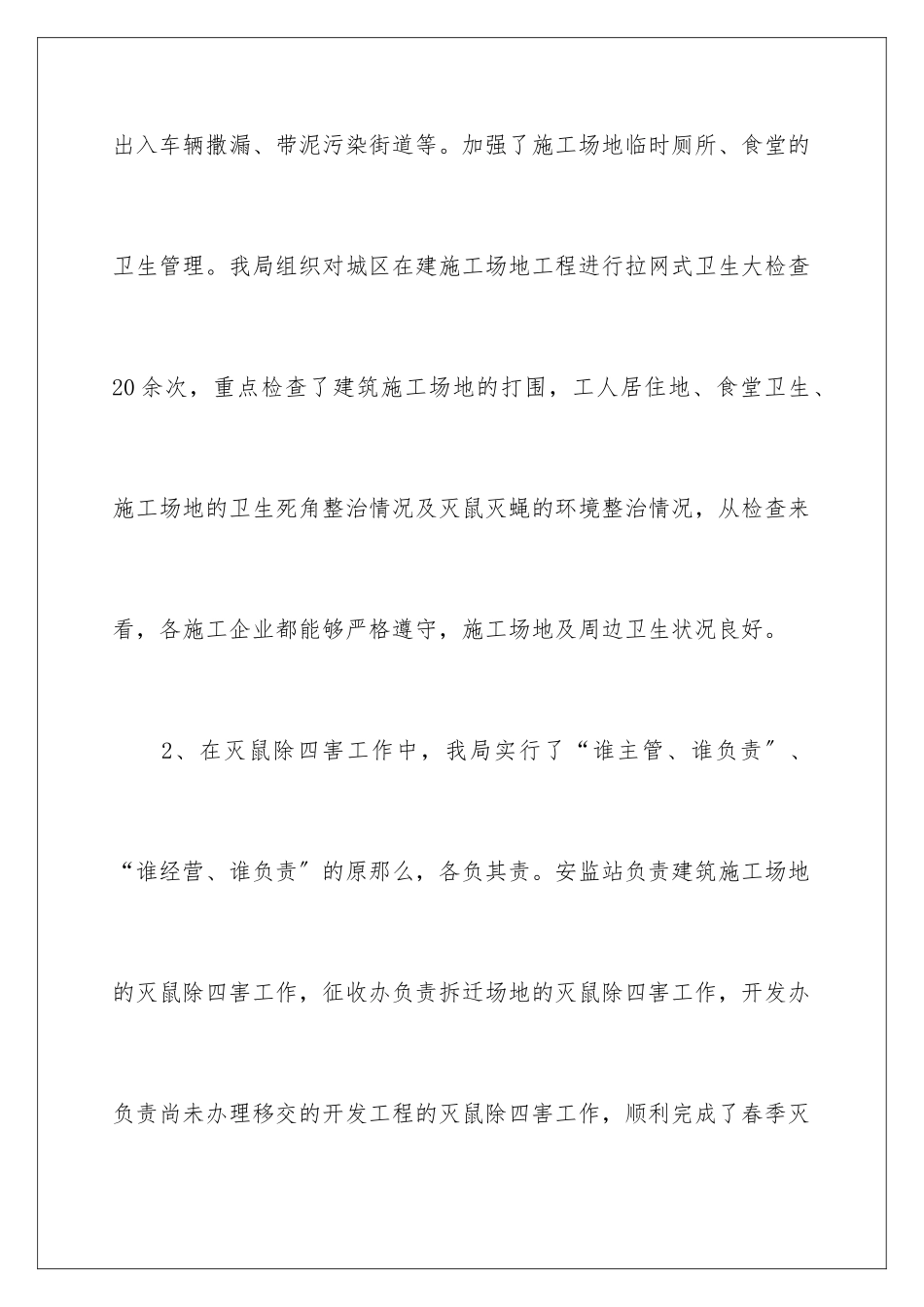 出入车辆撒漏、带泥污染街道等。加强了施工场地临时厕所、食堂的卫生管理。我局组织对城区在建施工场地工程进行拉网式卫生大检查20余次，重点检查了建筑施工场地的打围，工人居住地、食堂卫生、施工场地的卫生死角整治情况及灭鼠灭蝇的环境整治情况，从检查来看，各施工企业都能够严格遵守，施工场地及周边卫生状况良好。

2、在灭鼠除四害工作中，我局实行了“谁主管、谁负责”、“谁经营、谁负责”的原那么，各负其责。安监站负责建筑施工场地的灭鼠除四害工作，征收办负责拆迁场地的灭鼠除四害工作，开发办负责尚未办理移交的开发工程的灭鼠除四害工作，顺利完成了春季灭